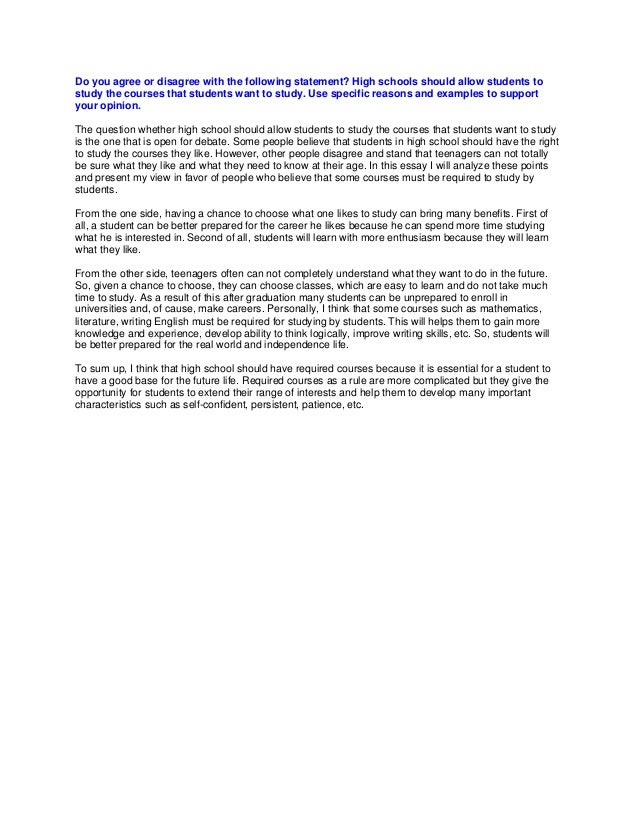 Do you agree or disagree with the following statement? High schools should allow students to study the courses that students want to study. Use specific reasons and examples to support your opinion.

The question whether high school should allow students to study the courses that students want to study is the one that is open for debate. Some people believe that students in high school should have the right to study the courses they like. However, other people disagree and stand that teenagers can not totally be sure what they like and what they need to know at their age. In this essay I will analyze these points and present my view in favor of people who believe that some courses must be required to study by students.

From the one side, having a chance to choose what one likes to study can bring many benefits. First of all, a student can be better prepared for the career he likes because he can spend more time studying what he is interested in. Second of all, students will learn with more enthusiasm because they will learn what they like.

From the other side, teenagers often can not completely understand what they want to do in the future. So, given a chance to choose, they can choose classes, which are easy to learn and do not take much time to study. As a result of this after graduation many students can be unprepared to enroll in universities and, of cause, make careers. Personally, I think that some courses such as mathematics, literature, writing English must be required for studying by students. This will helps them to gain more knowledge and experience, develop ability to think logically, improve writing skills, etc. So, students will be better prepared for the real world and independence life.

To sum up, I think that high school should have required courses because it is essential for a student to have a good base for the future life. Required courses as a rule are more complicated but they give the opportunity for students to extend their range of interests and help them to develop many important characteristics such as self-confident, persistent, patience, etc.